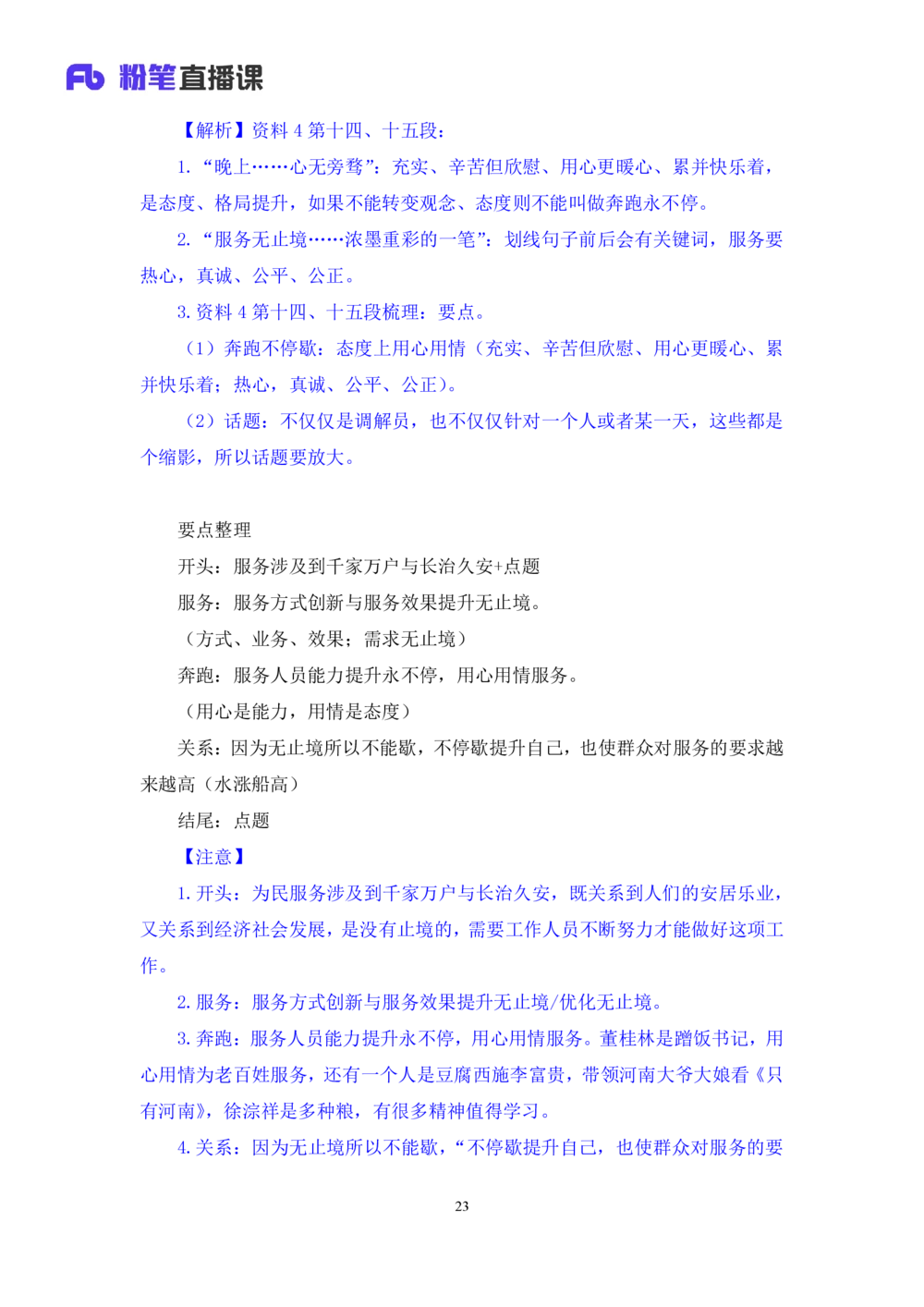 Fb 粉笔直播课

【解析】资料 4 第十四、十五段：

1. “晚上……心无旁骛”：充实、辛苦但欣慰、用心更暖心、累并快乐着，是态度、格局提升，如果不能转变观念、态度则不能叫做奔跑永不停。

2. “服务无止境……浓墨重彩的一笔”：划线句子前后会有关键词，服务要热心，真诚、公平、公正。

3. 资料 4 第十四、十五段梳理：要点。

（1）奔跑不停歇：态度上用心用情（充实、辛苦但欣慰、用心更暖心、累并快乐着；热心，真诚、公平、公正）。

（2）话题：不仅仅是调解员，也不仅仅针对一个人或者某一天，这些都是个缩影，所以话题要放大。

要点整理

开头：服务涉及到千家万户与长治久安+点题

服务：服务方式创新与服务效果提升无止境。

（方式、业务、效果；需求无止境）

奔跑：服务人员能力提升永不停，用心用情服务。

（用心是能力，用情是态度）

关系：因为无止境所以不能歇，不停歇提升自己，也使群众对服务的要求越来越高（水涨船高）

结尾：点题

【注意】

1. 开头：为民服务涉及到千家万户与长治久安，既关系到人们的安居乐业，又关系到经济社会发展，是没有止境的，需要工作人员不断努力才能做好这项工作。

2. 服务：服务方式创新与服务效果提升无止境/优化无止境。

3. 奔跑：服务人员能力提升永不停，用心用情服务。董桂林是蹭饭书记，用心用情为老百姓服务，还有一个人是豆腐西施李富贵，带领河南大爷大娘看《只有河南》，徐淙祥是多种粮，有很多精神值得学习。

4. 关系：因为无止境所以不能歇，“不停歇提升自己，也使群众对服务的要

23